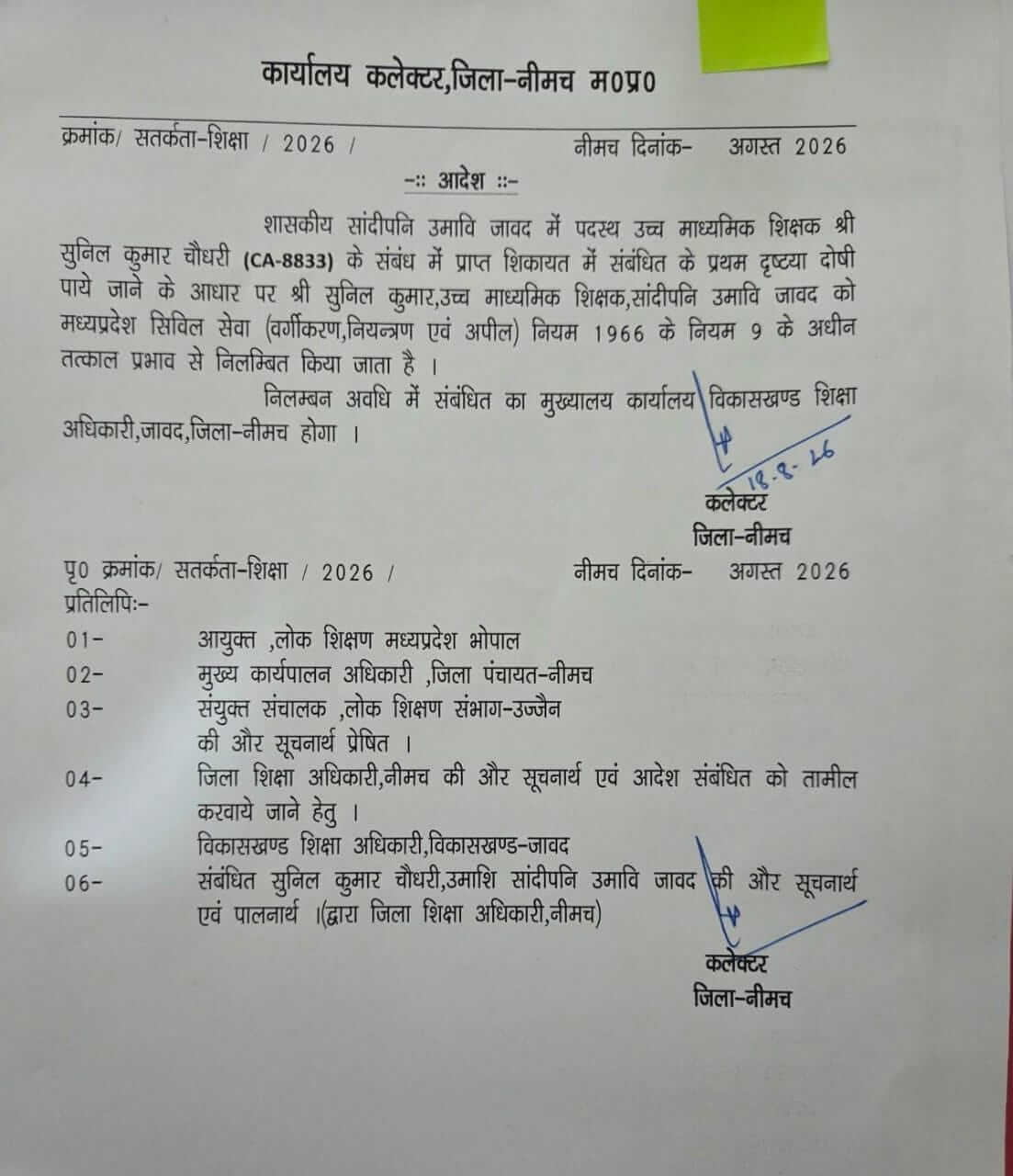 कार्यालय कलेक्टर,जिला-नीमच म0प्र0

क्रमांक/ सतर्कता-शिक्षा / 2026 / नीमच दिनांक- अगस्त 2026

-:: आदेश ::-

शासकीय सांदीपनि उमावि जावद में पदस्थ उच्च माध्यमिक शिक्षक श्री सुनिल कुमार चौधरी (CA-8833) के संबंध में प्राप्त शिकायत में संबंधित के प्रथम दृष्टया दोषी पाये जाने के आधार पर श्री सुनिल कुमार,उच्च माध्यमिक शिक्षक,सांदीपनि उमावि जावद को मध्यप्रदेश सिविल सेवा (वर्गीकरण,नियन्त्रण एवं अपील) नियम 1966 के नियम 9 के अधीन तत्काल प्रभाव से निलम्बित किया जाता है ।

निलम्बन अवधि में संबंधित का मुख्यालय कार्यालय विकासखण्ड शिक्षा अधिकारी,जावद,जिला-नीमच होगा ।

18-8-26

कलेक्टर
जिला-नीमच

पृ0 क्रमांक/ सतर्कता-शिक्षा / 2026 / नीमच दिनांक- अगस्त 2026

प्रतिलिपिः-

01- आयुक्त ,लोक शिक्षण मध्यप्रदेश भोपाल
02- मुख्य कार्यपालन अधिकारी ,जिला पंचायत-नीमच
03- संयुक्त संचालक ,लोक शिक्षण संभाग-उज्जैन की और सूचनार्थ प्रेषित ।
04- जिला शिक्षा अधिकारी,नीमच की और सूचनार्थ एवं आदेश संबंधित को तामील करवाये जाने हेतु ।
05- विकासखण्ड शिक्षा अधिकारी,विकासखण्ड-जावद
06- संबंधित सुनिल कुमार चौधरी,उमाशि सांदीपनि उमावि जावद की और सूचनार्थ एवं पालनार्थ ।(द्वारा जिला शिक्षा अधिकारी,नीमच)

कलेक्टर
जिला-नीमच